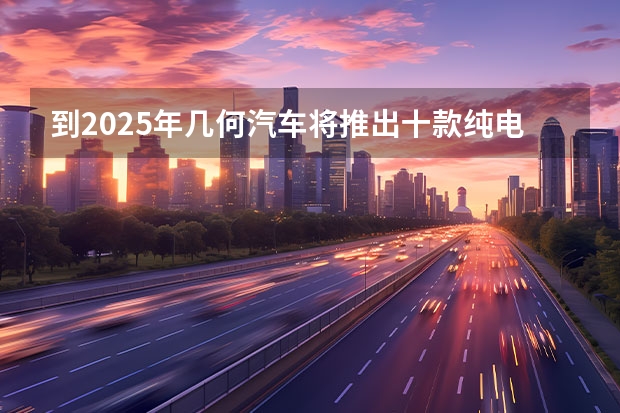 到2025年几何汽车将推出十款纯电